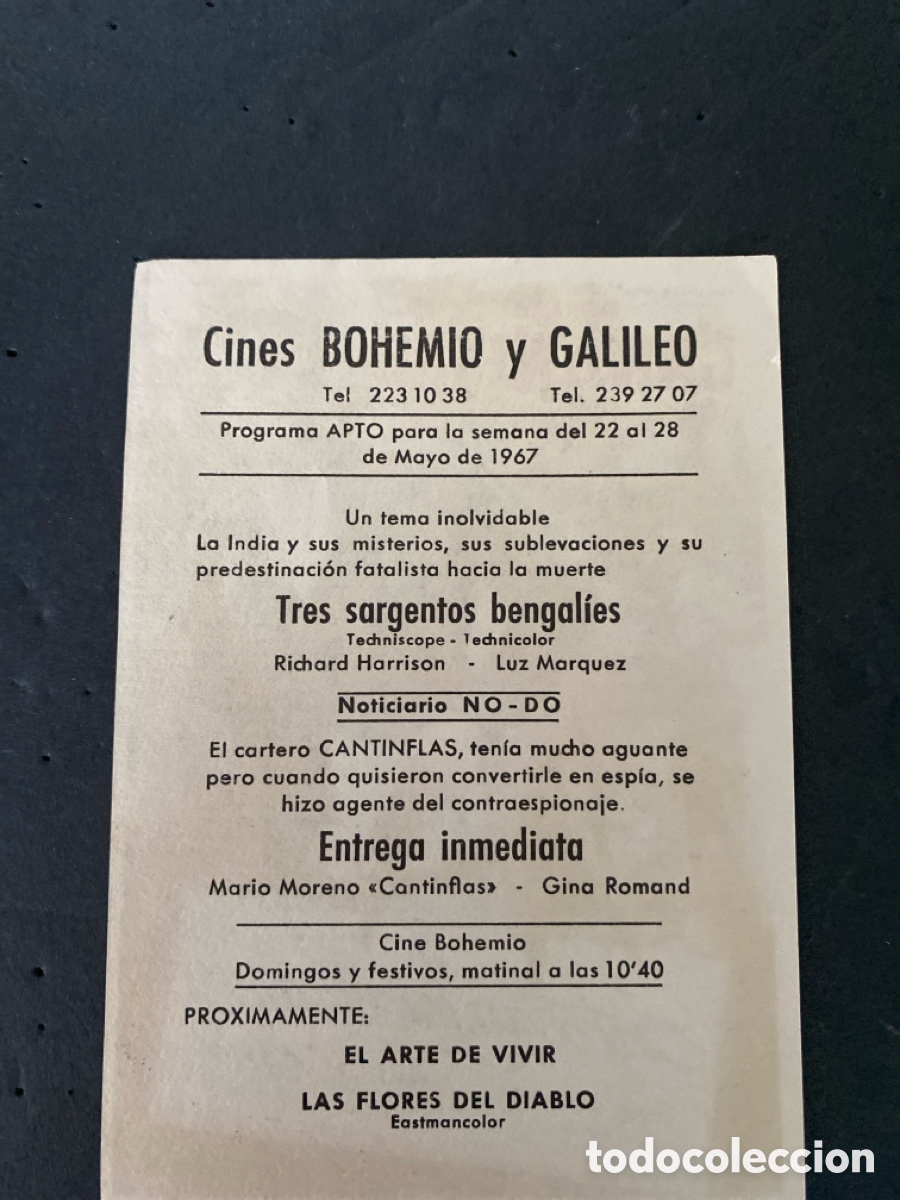 Cines BOHEMIO y GALILEO

Tel 223 10 38 Tel. 239 27 07

Programa APTO para la semana del 22 al 28 de Mayo de 1967

Un tema inolvidable
La India y sus misterios, sus sublevaciones y su predestinación fatalista hacia la muerte

Tres sargentos bengalíes
Techniscope - Technicolor
Richard Harrison - Luz Marquez

Noticiario NO-DO

El cartero CANTINFLAS, tenía mucho aguante pero cuando quisieron convertirle en espía, se hizo agente del contraespionaje.

Entrega inmediata
Mario Moreno «Cantinflas» - Gina Romand

Cine Bohemio
Domingos y festivos, matinal a las 10'40

PROXIMAMENTE:

EL ARTE DE VIVIR

LAS FLORES DEL DIABLO
Eastmancolor

todocoleccion